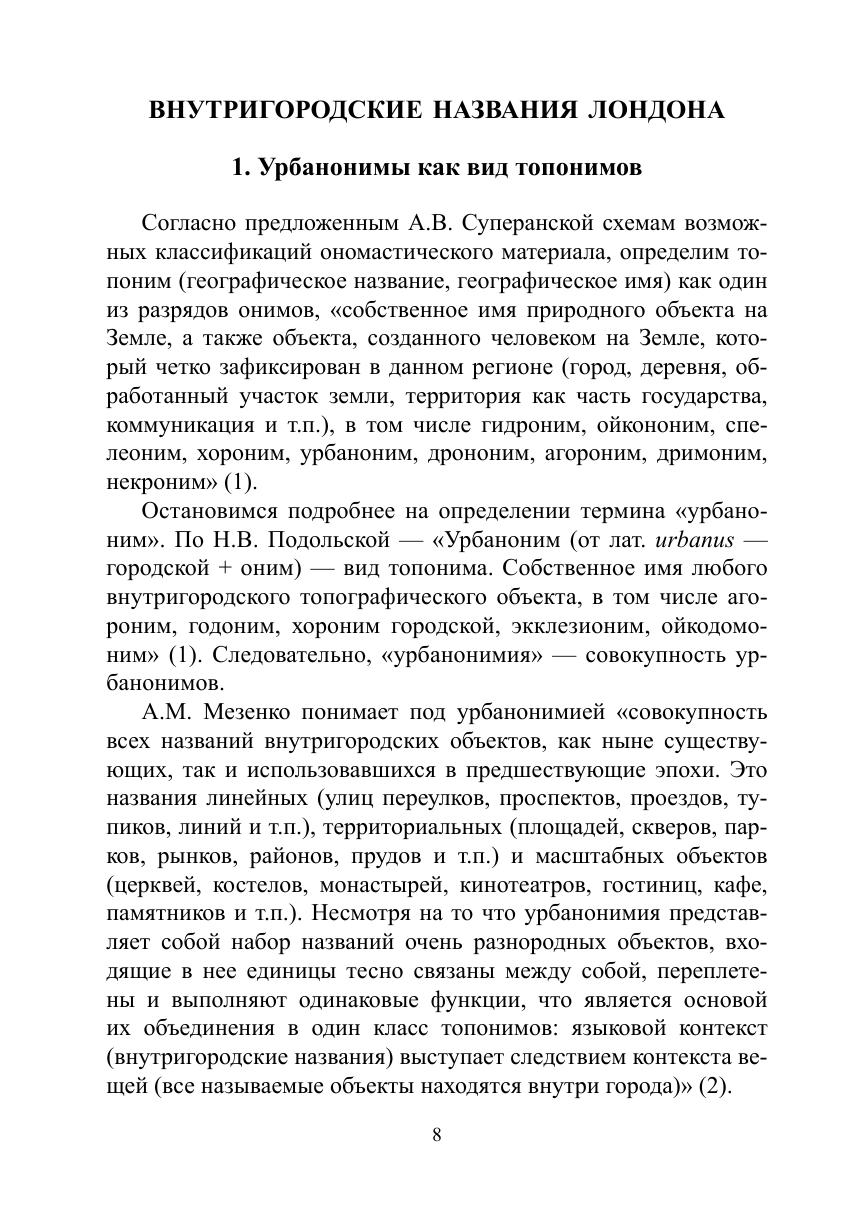 ВНУТРИГОРОДСКИЕ НАЗВАНИЯ ЛОНДОНА

1. Урбанонимы как вид топонимов

Согласно предложенным А.В. Суперанской схемам возможных классификаций ономастического материала, определим топоним (географическое название, географическое имя) как один из разрядов онимов, «собственное имя природного объекта на Земле, а также объекта, созданного человеком на Земле, который четко зафиксирован в данном регионе (город, деревня, обработанный участок земли, территория как часть государства, коммуникация и т.п.), в том числе гидроним, ойкононим, спелеоним, хороним, урбаноним, дрононим, агороним, дримоним, некроним» (1).

Остановимся подробнее на определении термина «урбаноним». По Н.В. Подольской — «Урбаноним (от лат. urbanus — городской + оним) — вид топонима. Собственное имя любого внутригородского топографического объекта, в том числе агороним, годоним, хороним городской, экклезионим, ойкодомоним» (1). Следовательно, «урбанонимия» — совокупность урбанонимов.

А.М. Мезенко понимает под урбанонимией «совокупность всех названий внутригородских объектов, как ныне существующих, так и использовавшихся в предшествующие эпохи. Это названия линейных (улиц переулков, проспектов, проездов, тупиков, линий и т.п.), территориальных (площадей, скверов, парков, рынков, районов, прудов и т.п.) и масштабных объектов (церквей, костелов, монастырей, кинотеатров, гостиниц, кафе, памятников и т.п.). Несмотря на то что урбанонимия представляет собой набор названий очень разнородных объектов, входящие в нее единицы тесно связаны между собой, переплетены и выполняют одинаковые функции, что является основой их объединения в один класс топонимов: языковой контекст (внутригородские названия) выступает следствием контекста вещей (все называемые объекты находятся внутри города)» (2).

8